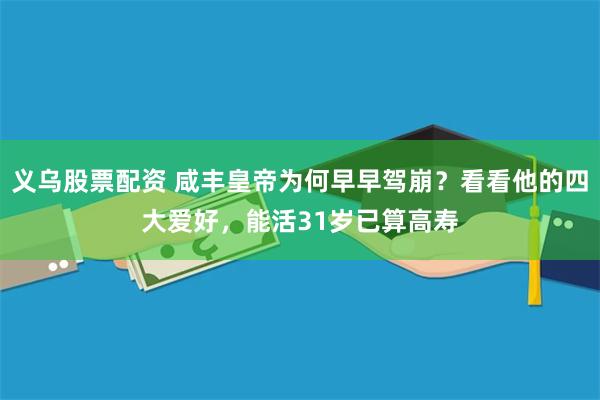 义乌股票配资 咸丰皇帝为何早早驾崩？看看他的四大爱好，能活31岁已算高寿